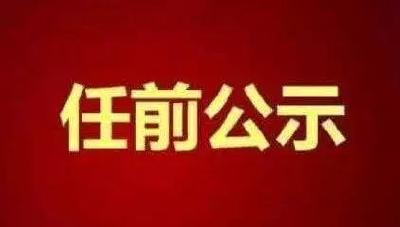 任前公示